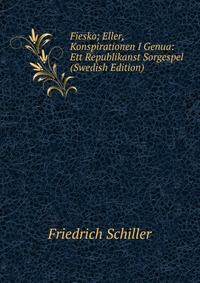 Fiesko; Eller, Konspirationen I Genua: Ett Republikanst Sorgespel (Swedish Edition)

Friedrich Schiller